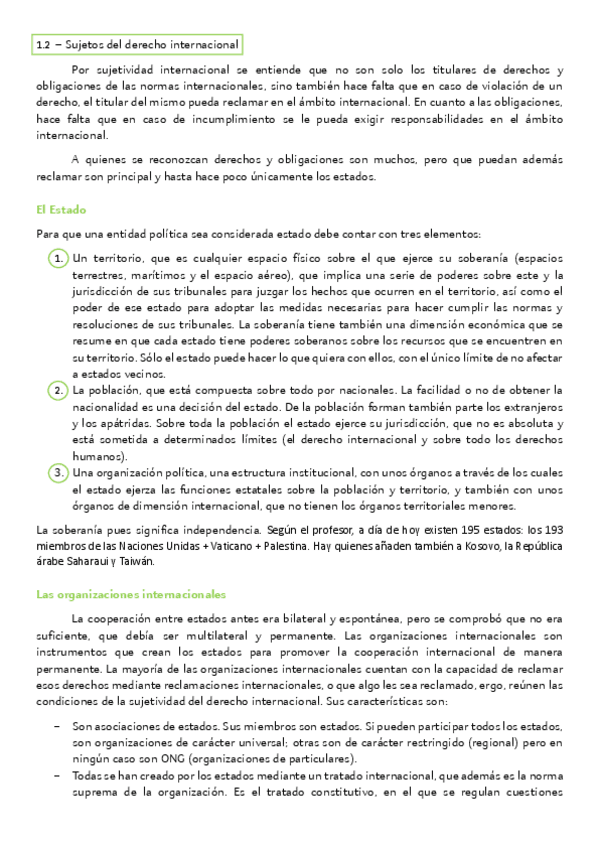 1.2 – Sujetos del derecho internacional

Por sujetividad internacional se entiende que no son solo los titulares de derechos y obligaciones de las normas internacionales, sino también hace falta que en caso de violación de un derecho, el titular del mismo pueda reclamar en el ámbito internacional. En cuanto a las obligaciones, hace falta que en caso de incumplimiento se le pueda exigir responsabilidades en el ámbito internacional.

A quienes se reconozcan derechos y obligaciones son muchos, pero que puedan además reclamar son principal y hasta hace poco únicamente los estados.

El Estado

Para que una entidad política sea considerada estado debe contar con tres elementos:

1. Un territorio, que es cualquier espacio físico sobre el que ejerce su soberanía (espacios terrestres, marítimos y el espacio aéreo), que implica una serie de poderes sobre este y la jurisdicción de sus tribunales para juzgar los hechos que ocurren en el territorio, así como el poder de ese estado para adoptar las medidas necesarias para hacer cumplir las normas y resoluciones de sus tribunales. La soberanía tiene también una dimensión económica que se resume en que cada estado tiene poderes soberanos sobre los recursos que se encuentren en su territorio. Sólo el estado puede hacer lo que quiera con ellos, con el único límite de no afectar a estados vecinos.
2. La población, que está compuesta sobre todo por nacionales. La facilidad o no de obtener la nacionalidad es una decisión del estado. De la población forman también parte los extranjeros y los apátridas. Sobre toda la población el estado ejerce su jurisdicción, que no es absoluta y está sometida a determinados límites (el derecho internacional y sobre todo los derechos humanos).
3. Una organización política, una estructura institucional, con unos órganos a través de los cuales el estado ejerza las funciones estatales sobre la población y territorio, y también con unos órganos de dimensión internacional, que no tienen los órganos territoriales menores.

La soberanía pues significa independencia. Según el profesor, a día de hoy existen 195 estados: los 193 miembros de las Naciones Unidas + Vaticano + Palestina. Hay quienes añaden también a Kosovo, la República árabe Saharaui y Taiwán.

Las organizaciones internacionales

La cooperación entre estados antes era bilateral y espontánea, pero se comprobó que no era suficiente, que debía ser multilateral y permanente. Las organizaciones internacionales son instrumentos que crean los estados para promover la cooperación internacional de manera permanente. La mayoría de las organizaciones internacionales cuentan con la capacidad de reclamar esos derechos mediante reclamaciones internacionales, o que algo les sea reclamado, ergo, reúnen las condiciones de la sujetividad del derecho internacional. Sus características son:

– Son asociaciones de estados. Sus miembros son estados. Si pueden participar todos los estados, son organizaciones de carácter universal; otras son de carácter restringido (regional) pero en ningún caso son ONG (organizaciones de particulares).
– Todas se han creado por los estados mediante un tratado internacional, que además es la norma suprema de la organización. Es el tratado constitutivo, en el que se regulan cuestiones